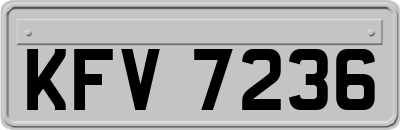 KFV 7236